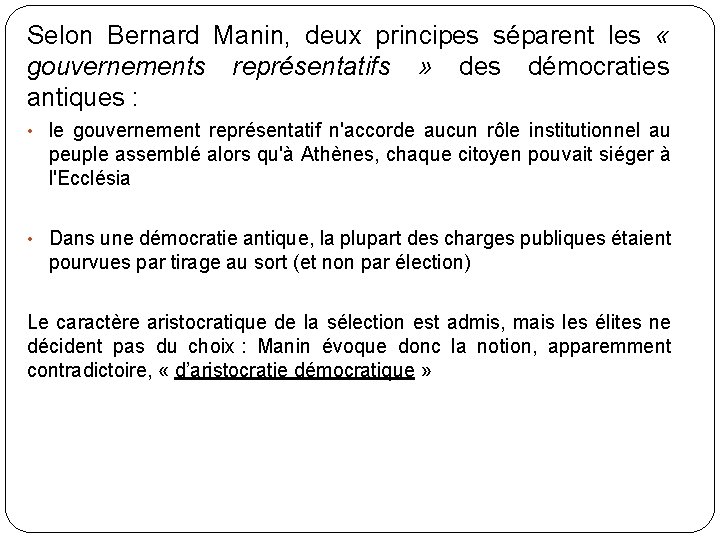 Selon Bernard Manin, deux principes séparent les « gouvernements représentatifs » des démocraties antiques :

• le gouvernement représentatif n'accorde aucun rôle institutionnel au peuple assemblé alors qu'à Athènes, chaque citoyen pouvait siéger à l'Ecclésia

• Dans une démocratie antique, la plupart des charges publiques étaient pourvues par tirage au sort (et non par élection)

Le caractère aristocratique de la sélection est admis, mais les élites ne décident pas du choix : Manin évoque donc la notion, apparemment contradictoire, « d'aristocratie démocratique »